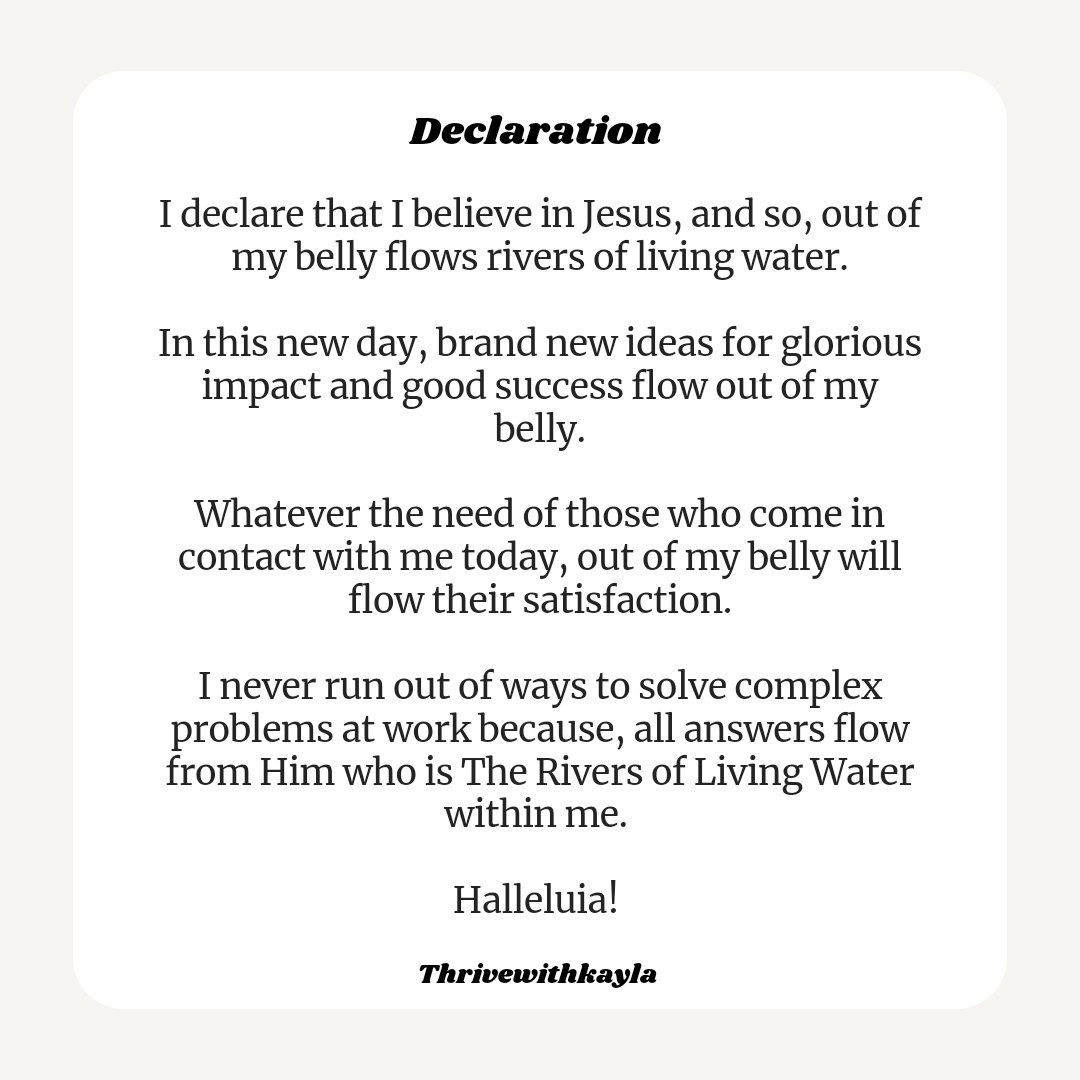 Declaration

I declare that I believe in Jesus, and so, out of my belly flows rivers of living water.

In this new day, brand new ideas for glorious impact and good success flow out of my belly.

Whatever the need of those who come in contact with me today, out of my belly will flow their satisfaction.

I never run out of ways to solve complex problems at work because, all answers flow from Him who is The Rivers of Living Water within me.

Halleluia!

Thrivewithkayla